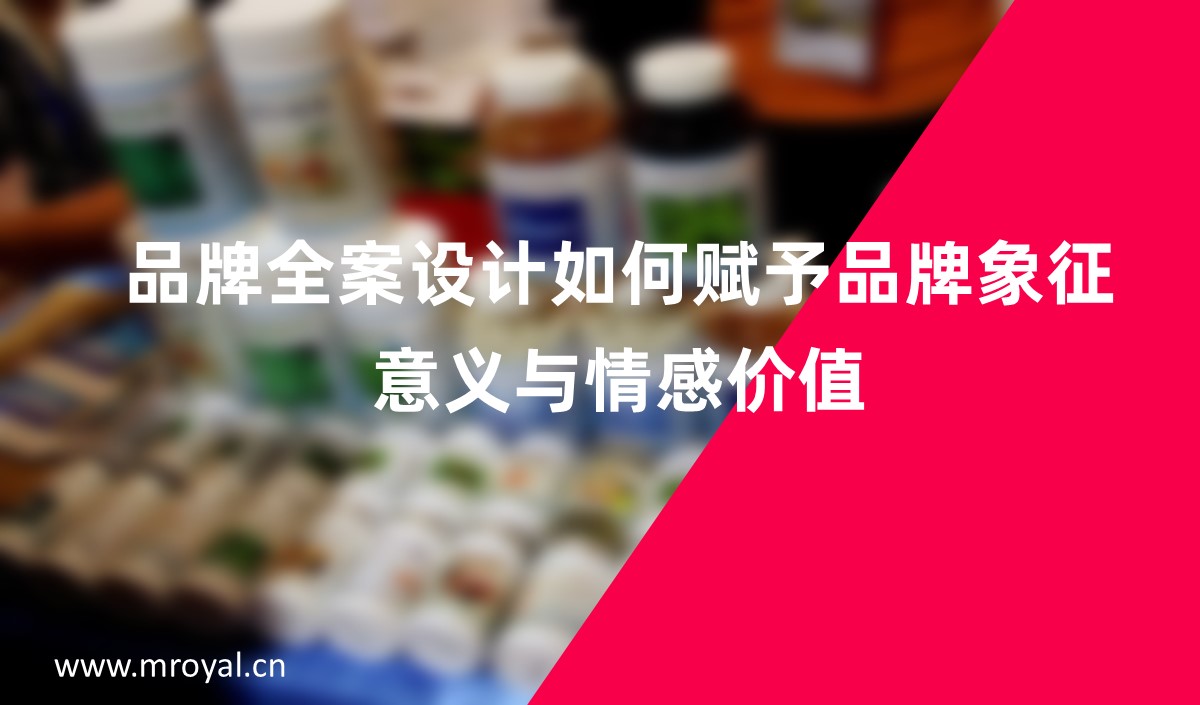 品牌全案设计如何赋予品牌象征意义与情感价值

www.mroyal.cn